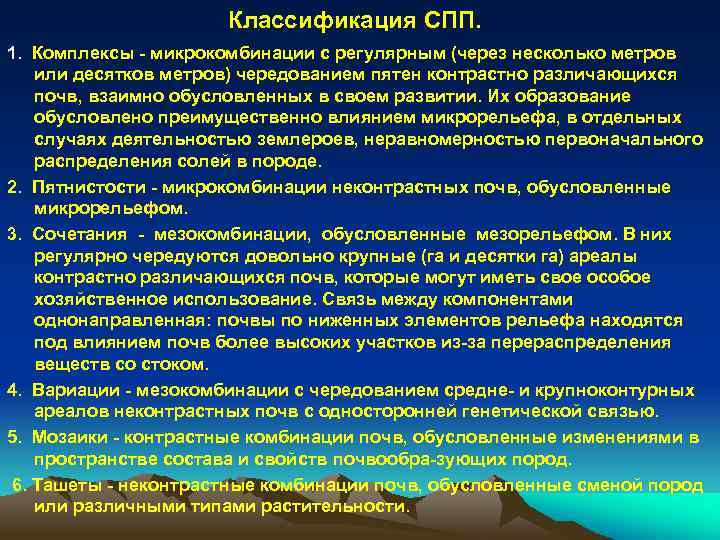 Классификация СПП.

1. Комплексы - микрокомбинации с регулярным (через несколько метров или десятков метров) чередованием пятен контрастно различающихся почв, взаимно обусловленных в своем развитии. Их образование обусловлено преимущественно влиянием микрорельефа, в отдельных случаях деятельностью землероев, неравномерностью первоначального распределения солей в породе.

2. Пятнистости - микрокомбинации неконтрастных почв, обусловленные микрорельефом.

3. Сочетания - мезокомбинации, обусловленные мезорельефом. В них регулярно чередуются довольно крупные (га и десятки га) ареалы контрастно различающихся почв, которые могут иметь свое особое хозяйственное использование. Связь между компонентами однонаправленная: почвы по ниженных элементов рельефа находятся под влиянием почв более высоких участков из-за перераспределения веществ со стоком.

4. Вариации - мезокомбинации с чередованием средне- и крупноконтурных ареалов неконтрастных почв с односторонней генетической связью.

5. Мозаики - контрастные комбинации почв, обусловленные изменениями в пространстве состава и свойств почвообра-зующих пород.

6. Ташеты - неконтрастные комбинации почв, обусловленные сменой пород или различными типами растительности.